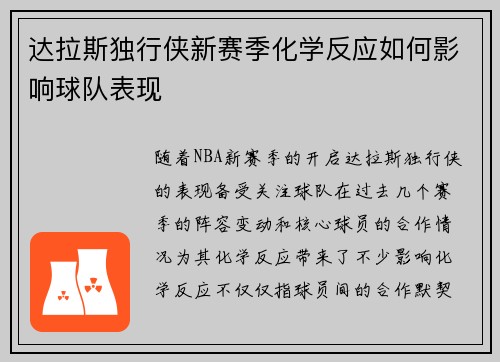 达拉斯独行侠新赛季化学反应如何影响球队表现

随着NBA新赛季的开启达拉斯独行侠的表现备受关注球队在过去几个赛季的阵容变动和核心球员的合作情况为其化学反应带来了不少影响化学反应不仅仅指球员间的合作默契